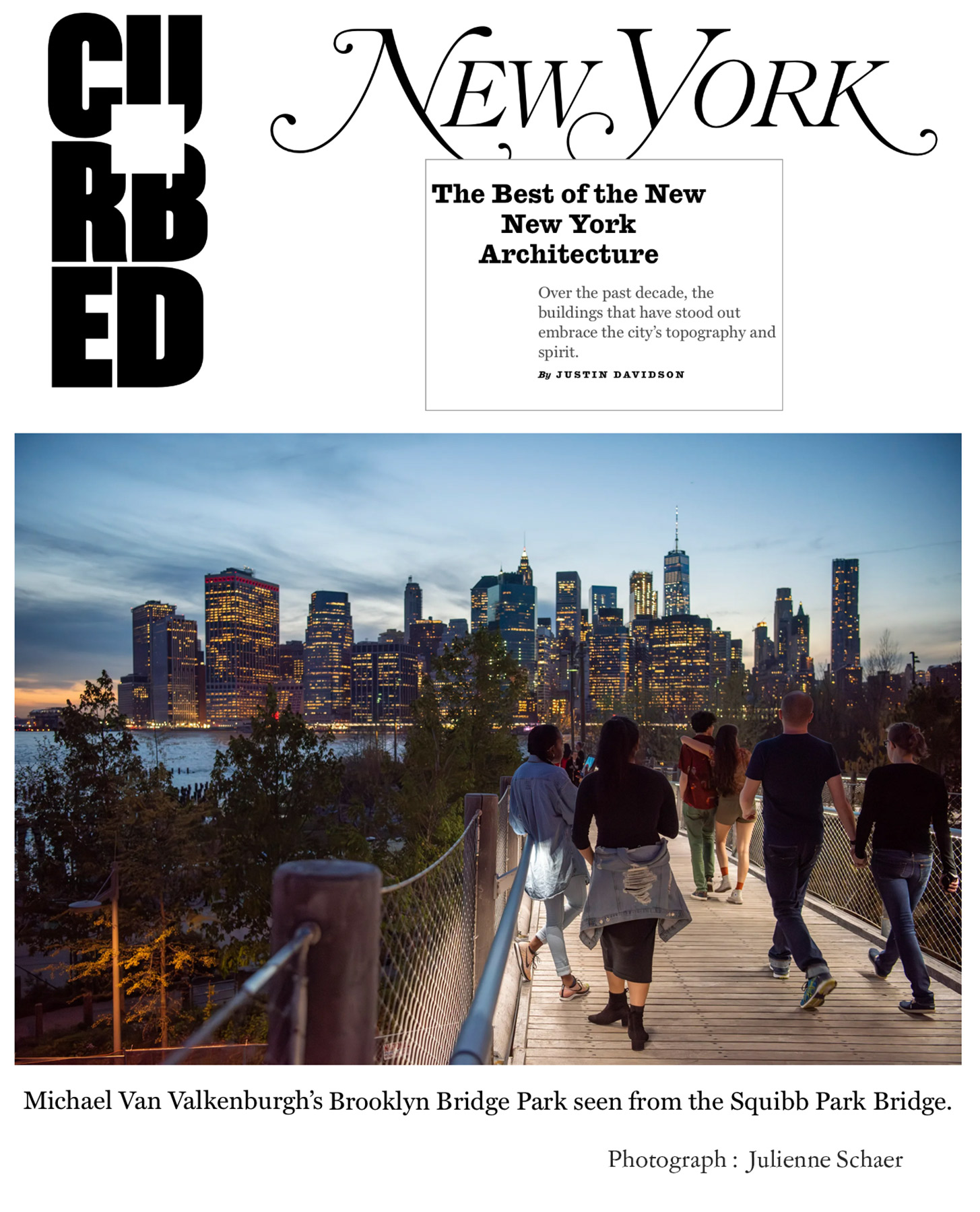 CURBED

NEW YORK

The Best of the New New York Architecture

Over the past decade, the buildings that have stood out embrace the city's topography and spirit.

By JUSTIN DAVIDSON

Michael Van Valkenburgh's Brooklyn Bridge Park seen from the Squibb Park Bridge.

Photograph : Julienne Schaer